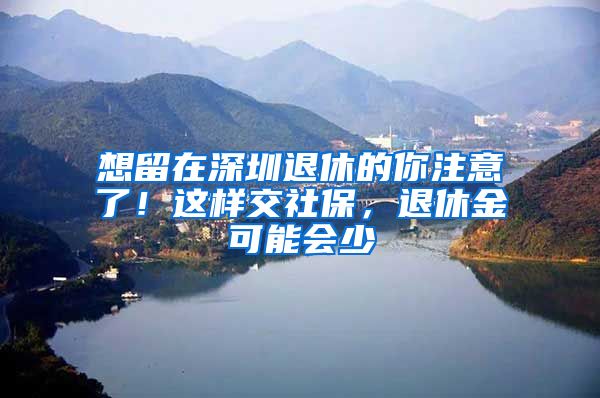 想留在深圳退休的你注意了！这样交社保，退休金可能会少